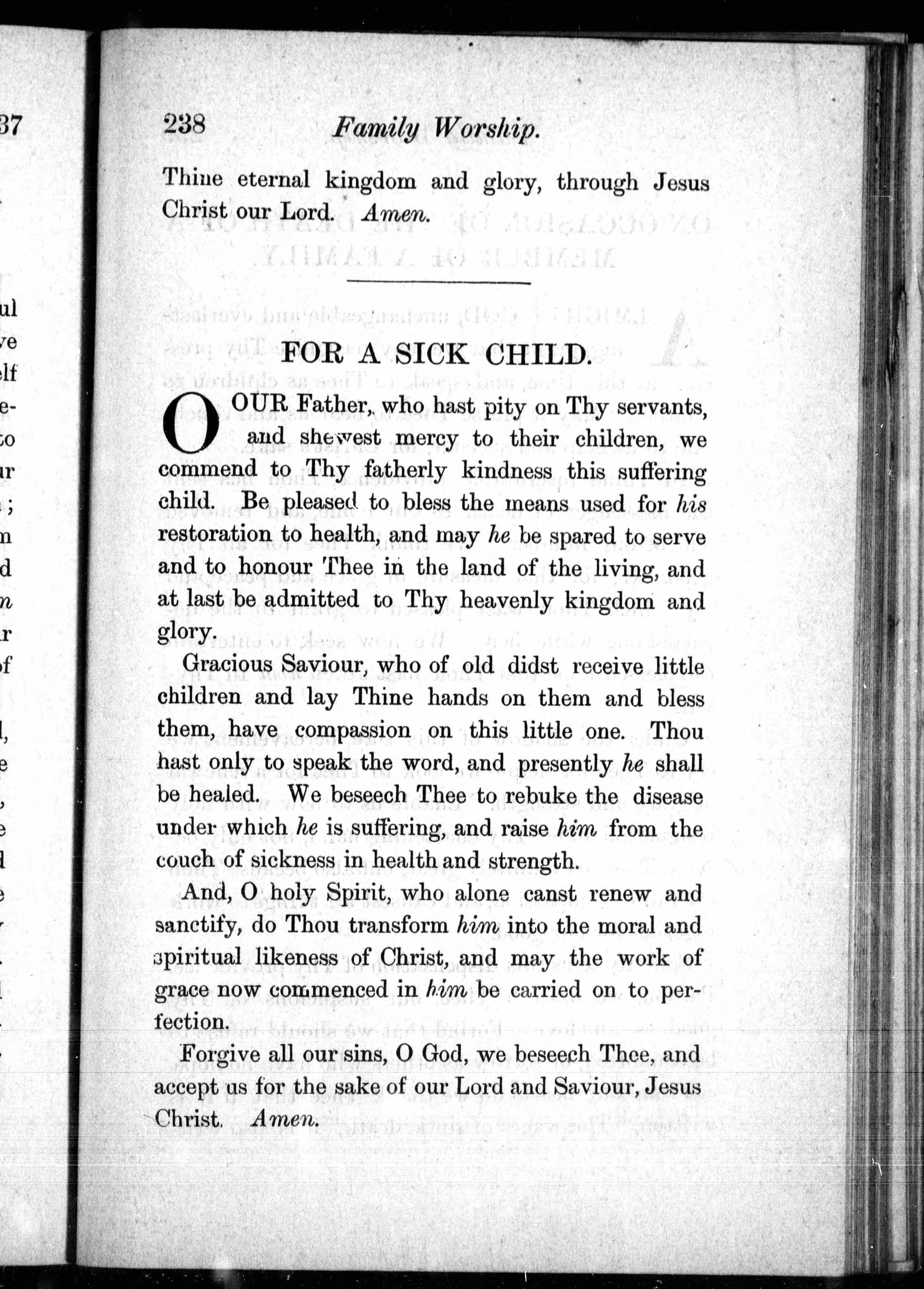 238 Family Worship.

Thine eternal kingdom and glory, through Jesus Christ our Lord. Amen.

FOR A SICK CHILD.

O OUR Father, who hast pity on Thy servants, and shewest mercy to their children, we commend to Thy fatherly kindness this suffering child. Be pleased to bless the means used for his restoration to health, and may he be spared to serve and to honour Thee in the land of the living, and at last be admitted to Thy heavenly kingdom and glory.

Gracious Saviour, who of old didst receive little children and lay Thine hands on them and bless them, have compassion on this little one. Thou hast only to speak the word, and presently he shall be healed. We beseech Thee to rebuke the disease under which he is suffering, and raise him from the couch of sickness in health and strength.

And, O holy Spirit, who alone canst renew and sanctify, do Thou transform him into the moral and spiritual likeness of Christ, and may the work of grace now commenced in him be carried on to perfection.

Forgive all our sins, O God, we beseech Thee, and accept us for the sake of our Lord and Saviour, Jesus Christ. Amen.